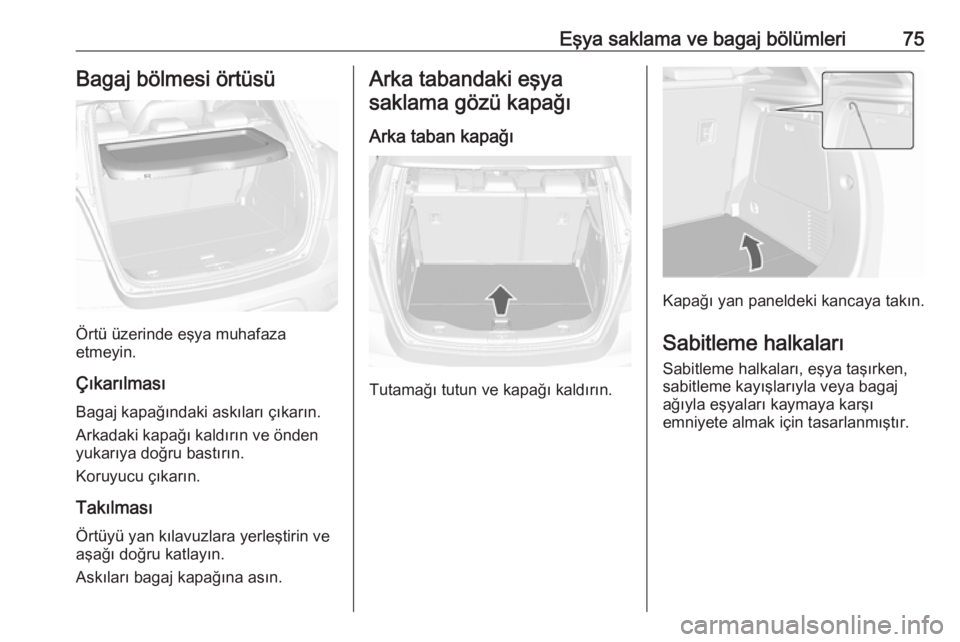 Eşya saklama ve bagaj bölümleri 75

Bagaj bölmesi örtüsü

Örtü üzerinde eşya muhafaza etmeyin.

Çıkarılması

Bagaj kapağındaki askıları çıkarın.

Arkadaki kapağı kaldırın ve önden yukarıya doğru bastırın.

Koruyucu çıkarın.

Takılması

Örtüyü yan kılavuzlara yerleştirin ve aşağı doğru katlayın.

Askıları bagaj kapağına asın.

Arka tabandaki eşya saklama gözü kapağı

Arka taban kapağı

Tutamağı tutun ve kapağı kaldırın.

Kapağı yan paneldeki kancaya takın.

Sabitleme halkaları

Sabitleme halkaları, eşya taşırken, sabitleme kayışlarıyla veya bagaj ağıyla eşyaları kaymaya karşı emniyete almak için tasarlanmıştır.

carmanualsonline.info